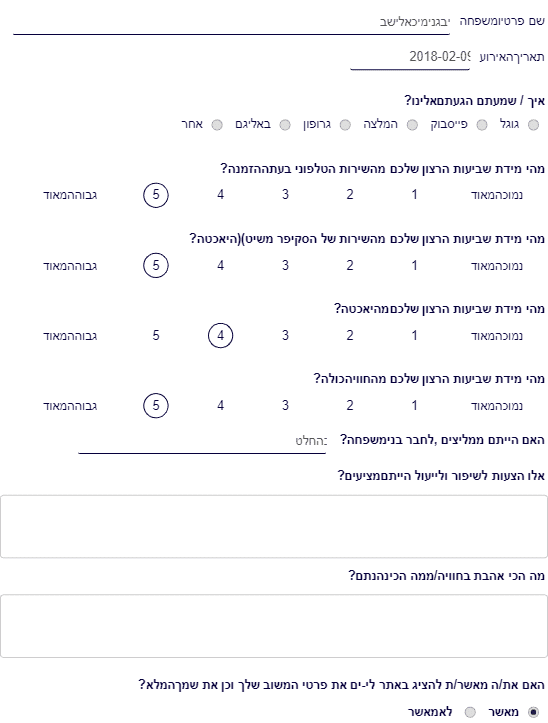 שם פרטיומשפחה יבגנימיכאלישב

תאריךהאירוע 2018-02-09

איך / שמעתם הגעתםאלינו?

גוגל פייסבוק המלצה גרופון באליגם אחר

מהי מידת שביעות הרצון שלכם מהשירות הטלפוני בעתההזמנה?

נמוכהמאוד 1 2 3 4 5 גבוההמאוד

מהי מידת שביעות הרצון שלכם מהשירות של הסקיפר משיט)(היאכטה?

נמוכהמאוד 1 2 3 4 5 גבוההמאוד

מהי מידת שביעות הרצון שלכםמהיאכטה?

נמוכהמאוד 1 2 3 4 5 גבוההמאוד

מהי מידת שביעות הרצון שלכם מהחוויהכולה?

נמוכהמאוד 1 2 3 4 5 גבוההמאוד

האם הייתם ממליצים ,לחבר בנימשפחה? :החלט

אלו הצעות לשיפור ולייעול הייתםמציעים?

מה הכי אהבת בחוויה/ממה הכינהנתם?

האם את/ה מאשר/ת להציג באתר לי-ים את פרטי המשוב שלך וכן את שמךהמלא?

מאשר לאמאשר